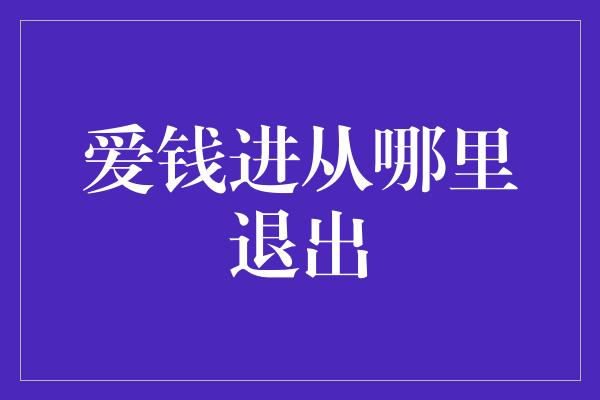 爱钱进从哪里退出